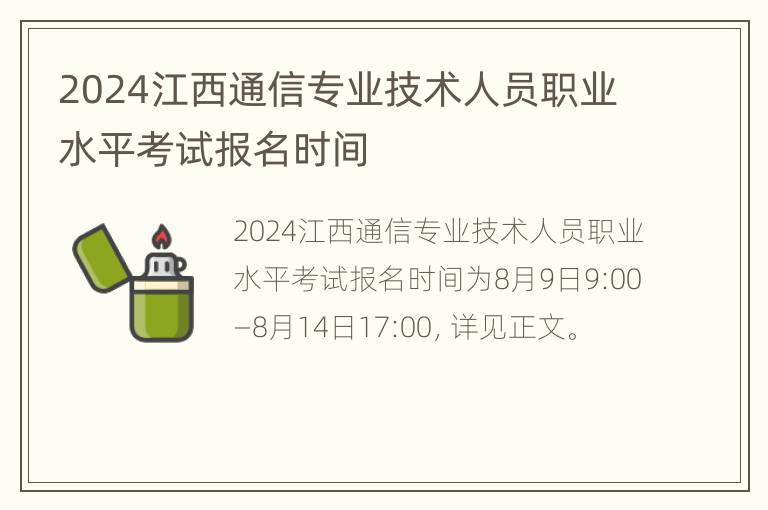 2024江西通信专业技术人员职业水平考试报名时间

2024江西通信专业技术人员职业水平考试报名时间为8月9日9:00–8月14日17:00, 详见正文。